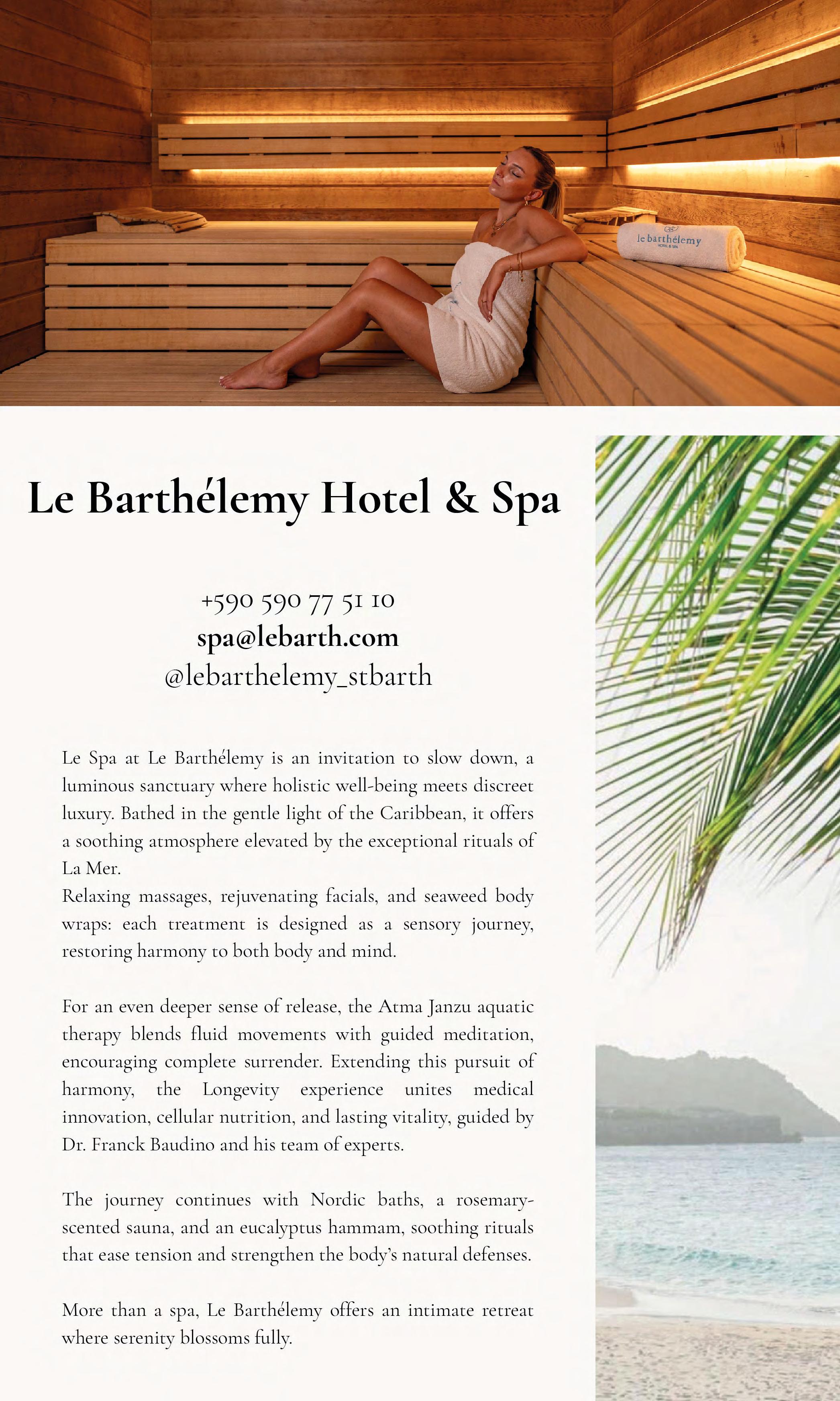 le barthélemy
HOTEL & SPA

Le Barthélemy Hotel & Spa

+590 590 77 51 10
spa@lebarth.com
@lebarthelemy_stbarth

Le Spa at Le Barthélemy is an invitation to slow down, a luminous sanctuary where holistic well-being meets discreet luxury. Bathed in the gentle light of the Caribbean, it offers a soothing atmosphere elevated by the exceptional rituals of La Mer.
Relaxing massages, rejuvenating facials, and seaweed body wraps: each treatment is designed as a sensory journey, restoring harmony to both body and mind.

For an even deeper sense of release, the Atma Janzu aquatic therapy blends fluid movements with guided meditation, encouraging complete surrender. Extending this pursuit of harmony, the Longevity experience unites medical innovation, cellular nutrition, and lasting vitality, guided by Dr. Franck Baudino and his team of experts.

The journey continues with Nordic baths, a rosemary-scented sauna, and an eucalyptus hammam, soothing rituals that ease tension and strengthen the body's natural defenses.

More than a spa, Le Barthélemy offers an intimate retreat where serenity blossoms fully.